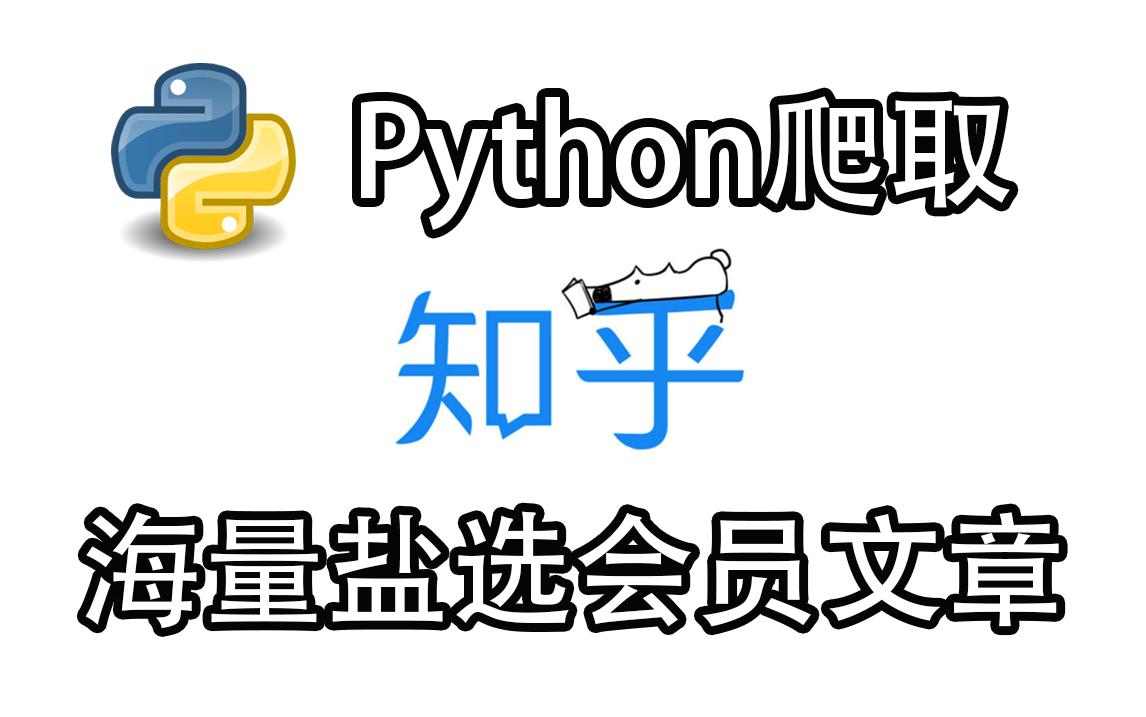 Python爬取

知乎

海量盐选会员文章